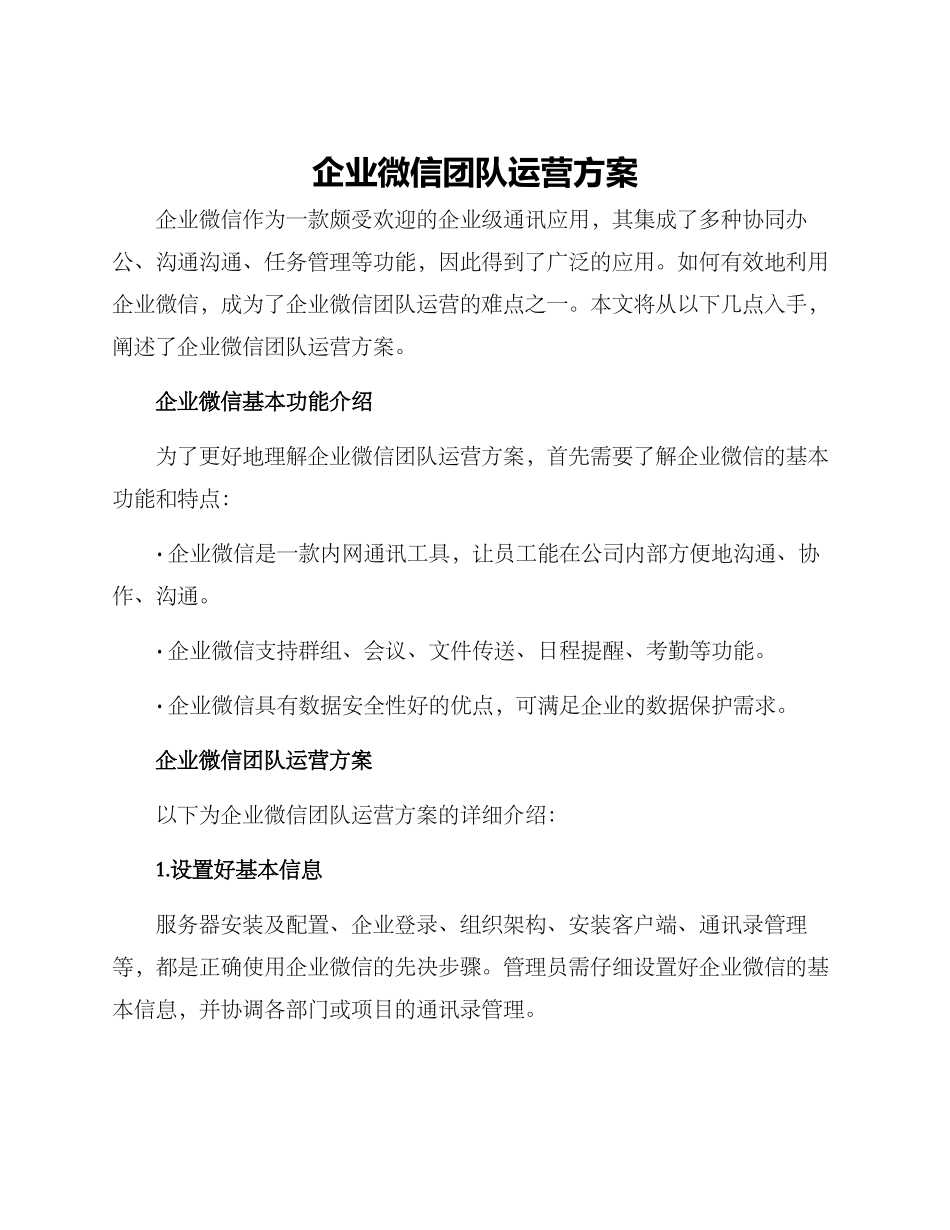 企业微信团队运营方案

企业微信作为一款颇受欢迎的企业级通讯应用，其集成了多种协同办公、沟通沟通、任务管理等功能，因此得到了广泛的应用。如何有效地利用企业微信，成为了企业微信团队运营的难点之一。本文将从以下几点入手，阐述了企业微信团队运营方案。

企业微信基本功能介绍

为了更好地理解企业微信团队运营方案，首先需要了解企业微信的基本功能和特点：

· 企业微信是一款内网通讯工具，让员工能在公司内部方便地沟通、协作、沟通。

· 企业微信支持群组、会议、文件传送、日程提醒、考勤等功能。

· 企业微信具有数据安全性好的优点，可满足企业的数据保护需求。

企业微信团队运营方案

以下为企业微信团队运营方案的详细介绍：

1.设置好基本信息

服务器安装及配置、企业登录、组织架构、安装客户端、通讯录管理等，都是正确使用企业微信的先决步骤。管理员需仔细设置好企业微信的基本信息，并协调各部门或项目的通讯录管理。